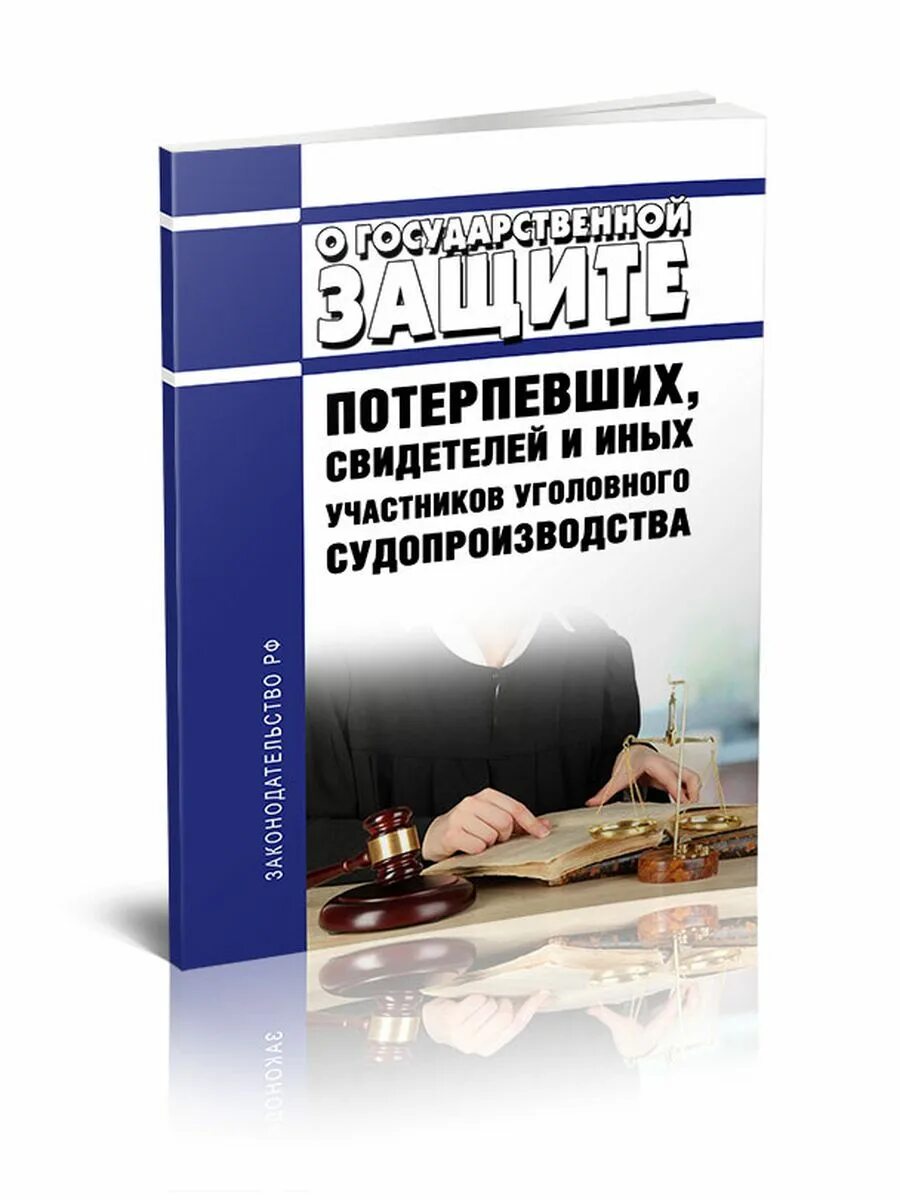 О ГОСУДАРСТВЕННОЙ ЗАЩИТЕ

ПОТЕРПЕВШИХ, СВИДЕТЕЛЕЙ И ИНЫХ УЧАСТНИКОВ УГОЛОВНОГО СУДОПРОИЗВОДСТВА

ЗАКОНОДАТЕЛЬСТВО РФ